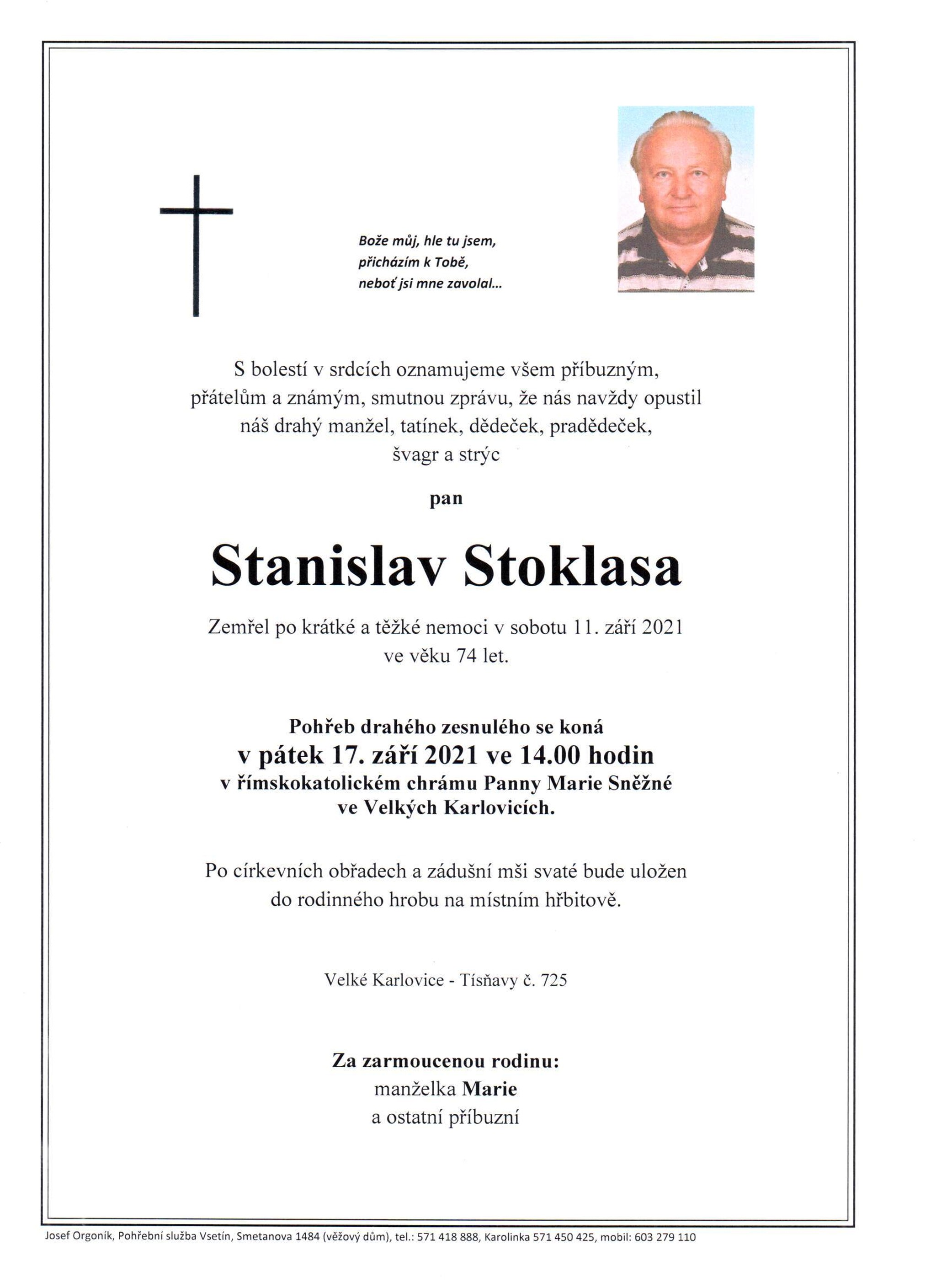 Bože můj, hle tu jsem,
přicházím k Tobě,
neboť jsi mne zavolal...

S bolestí v srdcích oznamujeme všem příbuzným, přátelům a známým, smutnou zprávu, že nás navždy opustil náš drahý manžel, tatínek, dědeček, pradědeček, švagr a strýc

pan

Stanislav Stoklasa

Zemřel po krátké a těžké nemoci v sobotu 11. září 2021 ve věku 74 let.

Pohřeb drahého zesnulého se koná
v pátek 17. září 2021 ve 14.00 hodin
v římskokatolickém chrámu Panny Marie Sněžné
ve Velkých Karlovicích.

Po církevních obřadech a zádušní mši svaté bude uložen do rodinného hrobu na místním hřbitově.

Velké Karlovice - Tísňavy č. 725

Za zarmoucenou rodinu:
manželka Marie
a ostatní příbuzní

Josef Orgoník, Pohřební služba Vsetín, Smetanova 1484 (věžový dům), tel.: 571 418 888, Karolinka 571 450 425, mobil: 603 279 110